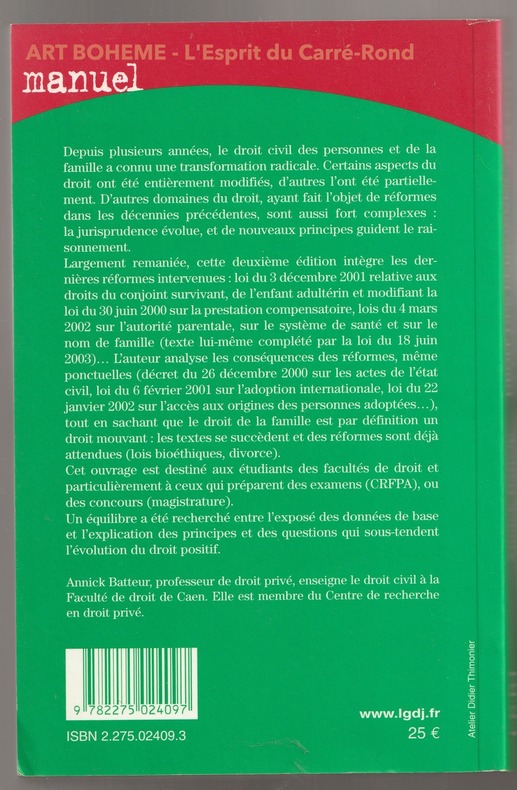 ART BOHEME - L'Esprit du Carré-Rond

manuel

Depuis plusieurs années, le droit civil des personnes et de la famille a connu une transformation radicale. Certains aspects du droit ont été entièrement modifiés, d'autres l'ont été partiellement. D'autres domaines du droit, ayant fait l'objet de réformes dans les décennies précédentes, sont aussi fort complexes : la jurisprudence évolue, et de nouveaux principes guident le raisonnement.
Largement remaniée, cette deuxième édition intègre les dernières réformes intervenues : loi du 3 décembre 2001 relative aux droits du conjoint survivant, de l'enfant adultérin et modifiant la loi du 30 juin 2000 sur la prestation compensatoire, lois du 4 mars 2002 sur l'autorité parentale, sur le système de santé et sur le nom de famille (texte lui-même complété par la loi du 18 juin 2003)... L'auteur analyse les conséquences des réformes, même ponctuelles (décret du 26 décembre 2000 sur les actes de l'état civil, loi du 6 février 2001 sur l'adoption internationale, loi du 22 janvier 2002 sur l'accès aux origines des personnes adoptées...), tout en sachant que le droit de la famille est par définition un droit mouvant : les textes se succèdent et des réformes sont déjà attendues (lois bioéthiques, divorce).
Cet ouvrage est destiné aux étudiants des facultés de droit et particulièrement à ceux qui préparent des examens (CRFPA), ou des concours (magistrature).
Un équilibre a été recherché entre l'exposé des données de base et l'explication des principes et des questions qui sous-tendent l'évolution du droit positif.

Annick Batteur, professeur de droit privé, enseigne le droit civil à la Faculté de droit de Caen. Elle est membre du Centre de recherche en droit privé.

9 782275 024097

ISBN 2.275.02409.3

www.lgdj.fr
25 €

Atelier Didier Thimonier